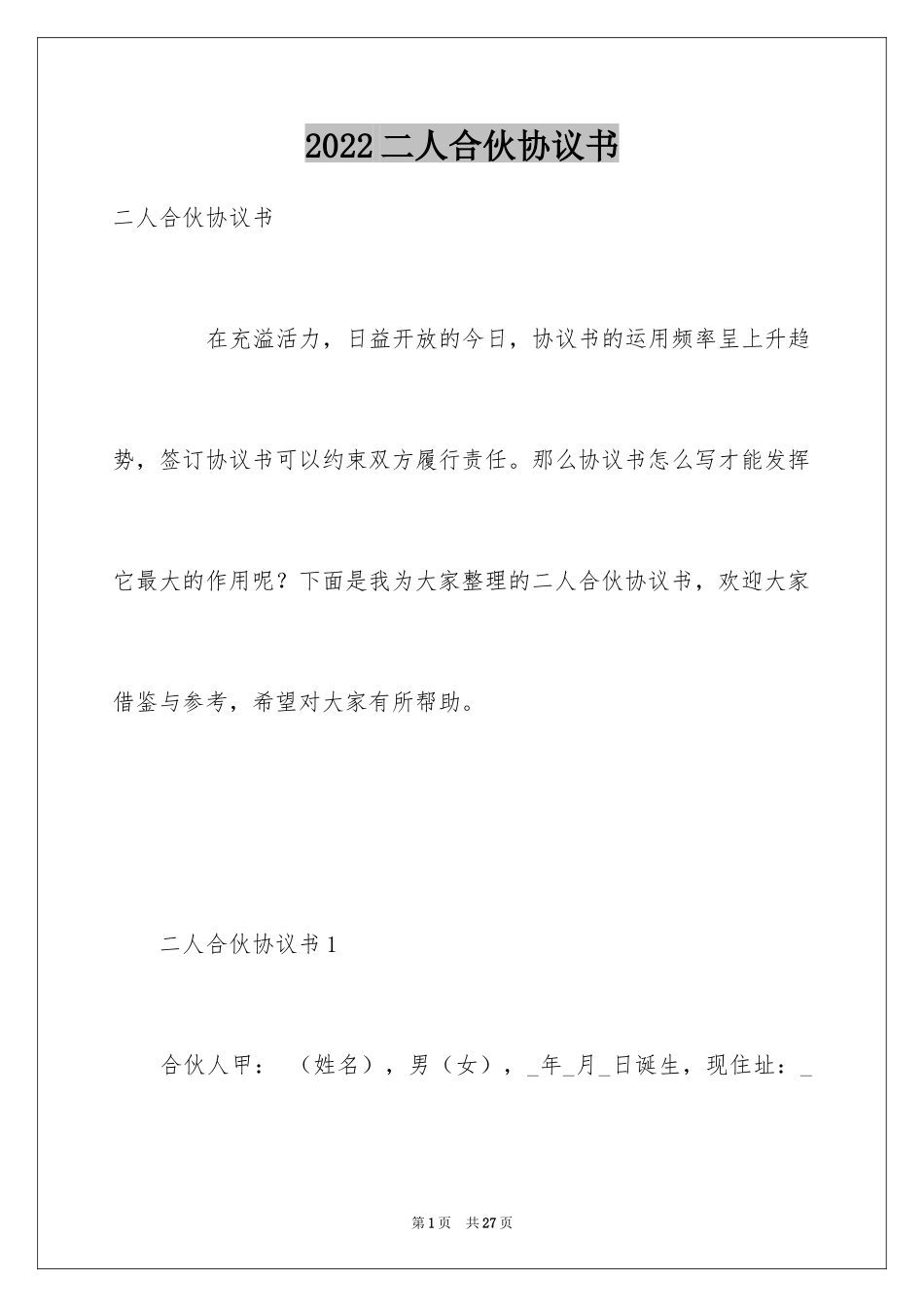 2022二人合伙协议书

二人合伙协议书

在充溢活力，日益开放的今日，协议书的运用频率呈上升趋势，签订协议书可以约束双方履行责任。那么协议书怎么写才能发挥它最大的作用呢？下面是我为大家整理的二人合伙协议书，欢迎大家借鉴与参考，希望对大家有所帮助。

二人合伙协议书1

合伙人甲：（姓名），男（女），_年_月_日诞生，现住址：_

第1页 共27页